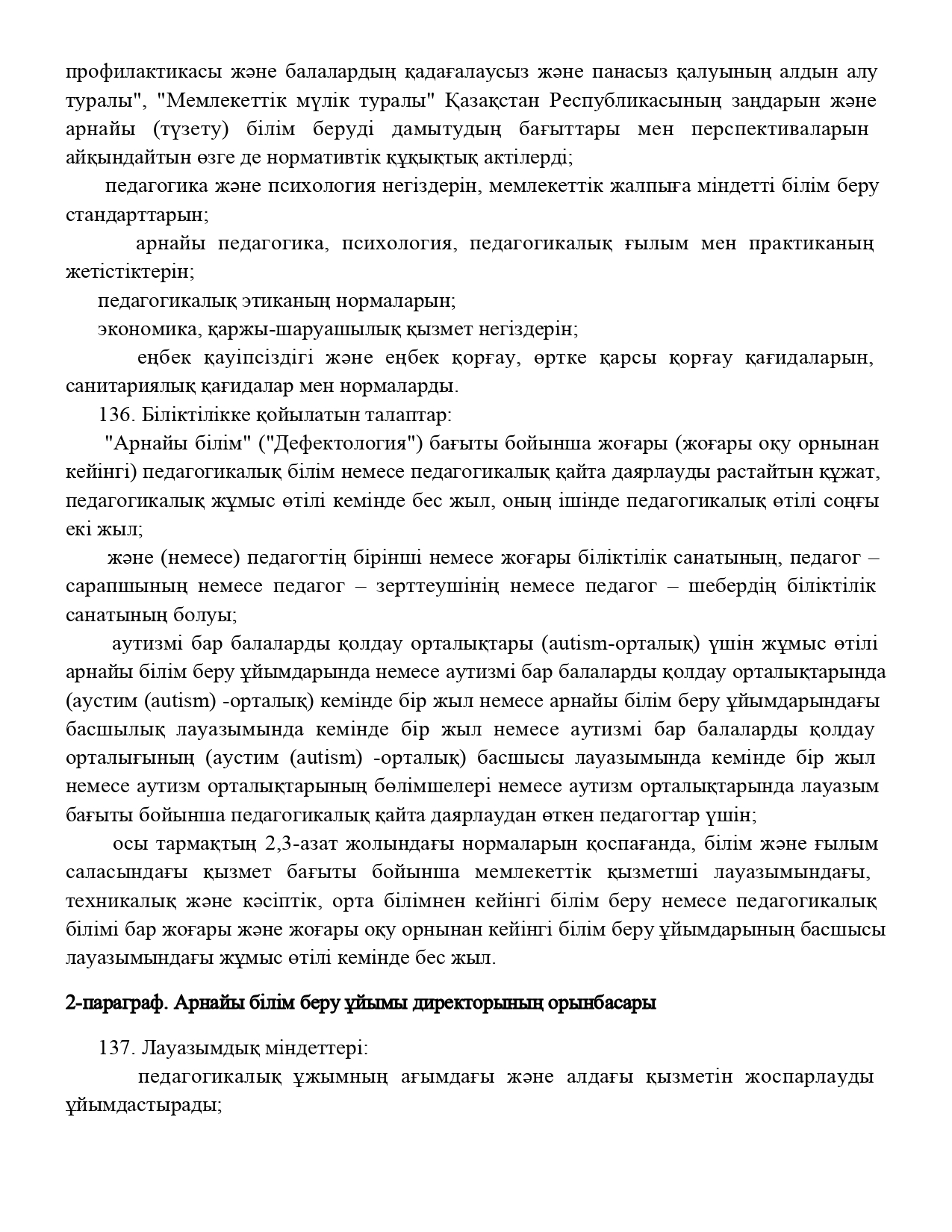 профилактикасы және балалардың қадағалаусыз және панасыз қалуының алдын алу туралы", "Мемлекеттік мүлік туралы" Қазақстан Республикасының заңдарын және арнайы (түзету) білім беруді дамытудың бағыттары мен перспективаларын айқындайтын өзге де нормативтік құқықтық актілерді;

педагогика және психология негіздерін, мемлекеттік жалпыға міндетті білім беру стандарттарын;

арнайы педагогика, психология, педагогикалық ғылым мен практиканың жетістіктерін;

педагогикалық этиканың нормаларын;

экономика, қаржы-шаруашылық қызмет негіздерін;

еңбек қауіпсіздігі және еңбек қорғау, өртке қарсы қорғау қағидаларын, санитариялық қағидалар мен нормаларды.

136. Біліктілікке қойылатын талаптар:

"Арнайы білім" ("Дефектология") бағыты бойынша жоғары (жоғары оқу орнынан кейінгі) педагогикалық білім немесе педагогикалық қайта даярлауды растайтын құжат, педагогикалық жұмыс өтілі кемінде бес жыл, оның ішінде педагогикалық өтілі соңғы екі жыл;

және (немесе) педагогтің бірінші немесе жоғары біліктілік санатының, педагог – сарапшының немесе педагог – зерттеушінің немесе педагог – шебердің біліктілік санатының болуы;

аутизмі бар балаларды қолдау орталықтары (autism-орталық) үшін жұмыс өтілі арнайы білім беру ұйымдарында немесе аутизмі бар балаларды қолдау орталықтарында (аустим (autism) -орталық) кемінде бір жыл немесе арнайы білім беру ұйымдарындағы басшылық лауазымында кемінде бір жыл немесе аутизмі бар балаларды қолдау орталығының (аустим (autism) -орталық) басшысы лауазымында кемінде бір жыл немесе аутизм орталықтарының бөлімшелері немесе аутизм орталықтарында лауазым бағыты бойынша педагогикалық қайта даярлаудан өткен педагогтар үшін;

осы тармақтың 2,3-азат жолындағы нормаларын қоспағанда, білім және ғылым саласындағы қызмет бағыты бойынша мемлекеттік қызметші лауазымындағы, техникалық және кәсіптік, орта білімнен кейінгі білім беру немесе педагогикалық білімі бар жоғары және жоғары оқу орнынан кейінгі білім беру ұйымдарының басшысы лауазымындағы жұмыс өтілі кемінде бес жыл.

2-параграф. Арнайы білім беру ұйымы директорының орынбасары

137. Лауазымдық міндеттері:

педагогикалық ұжымның ағымдағы және алдағы қызметін жоспарлауды ұйымдастырады;